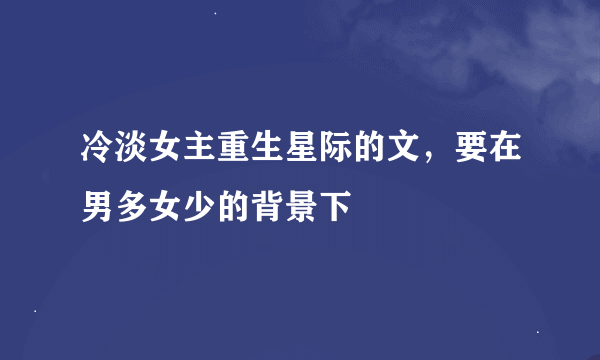 冷淡女主重生星际的文，要在男多女少的背景下